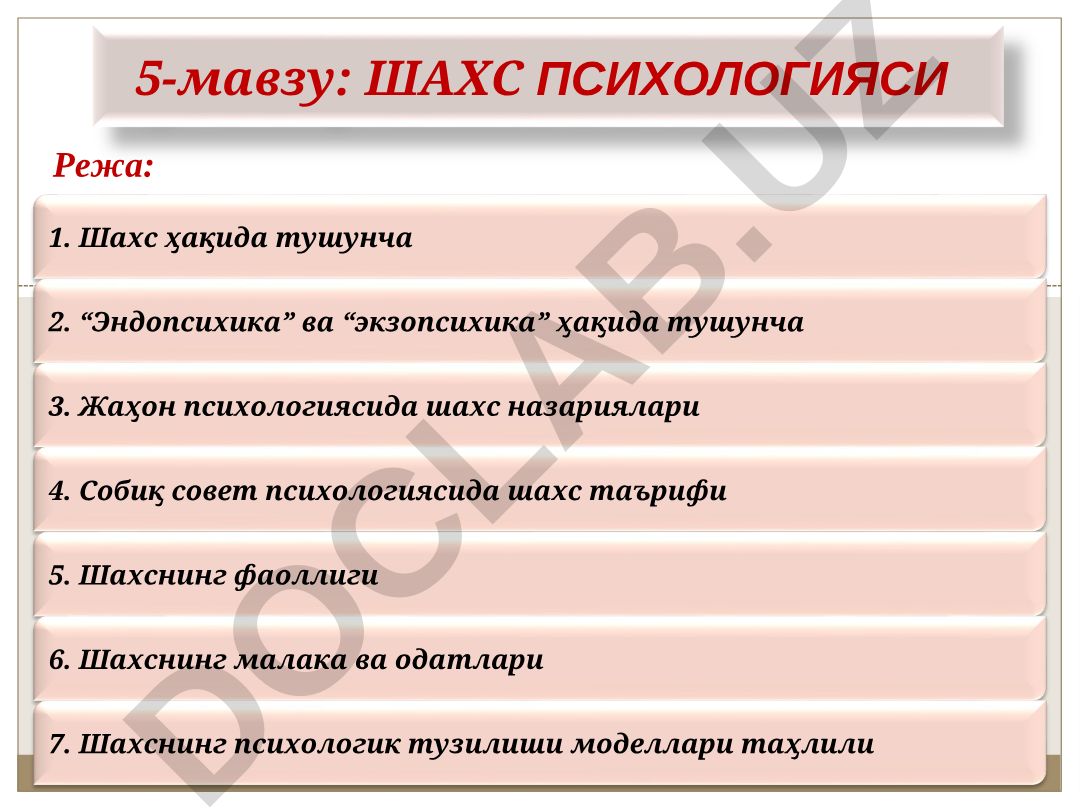 5-мавзу: ШАХС ПСИХОЛОГИЯСИ

Режа:

1. Шахс ҳақида тушунча

2. “Эндопсихика” ва “экзопсихика” ҳақида тушунча

3. Жаҳон психологиясида шахс назариялари

4. Собиқ совет психологиясида шахс таърифи

5. Шахснинг фаоллиги

6. Шахснинг малака ва одатлари

7. Шахснинг психологик тузилиши моделлари таҳлили

DOCLAB.UZ